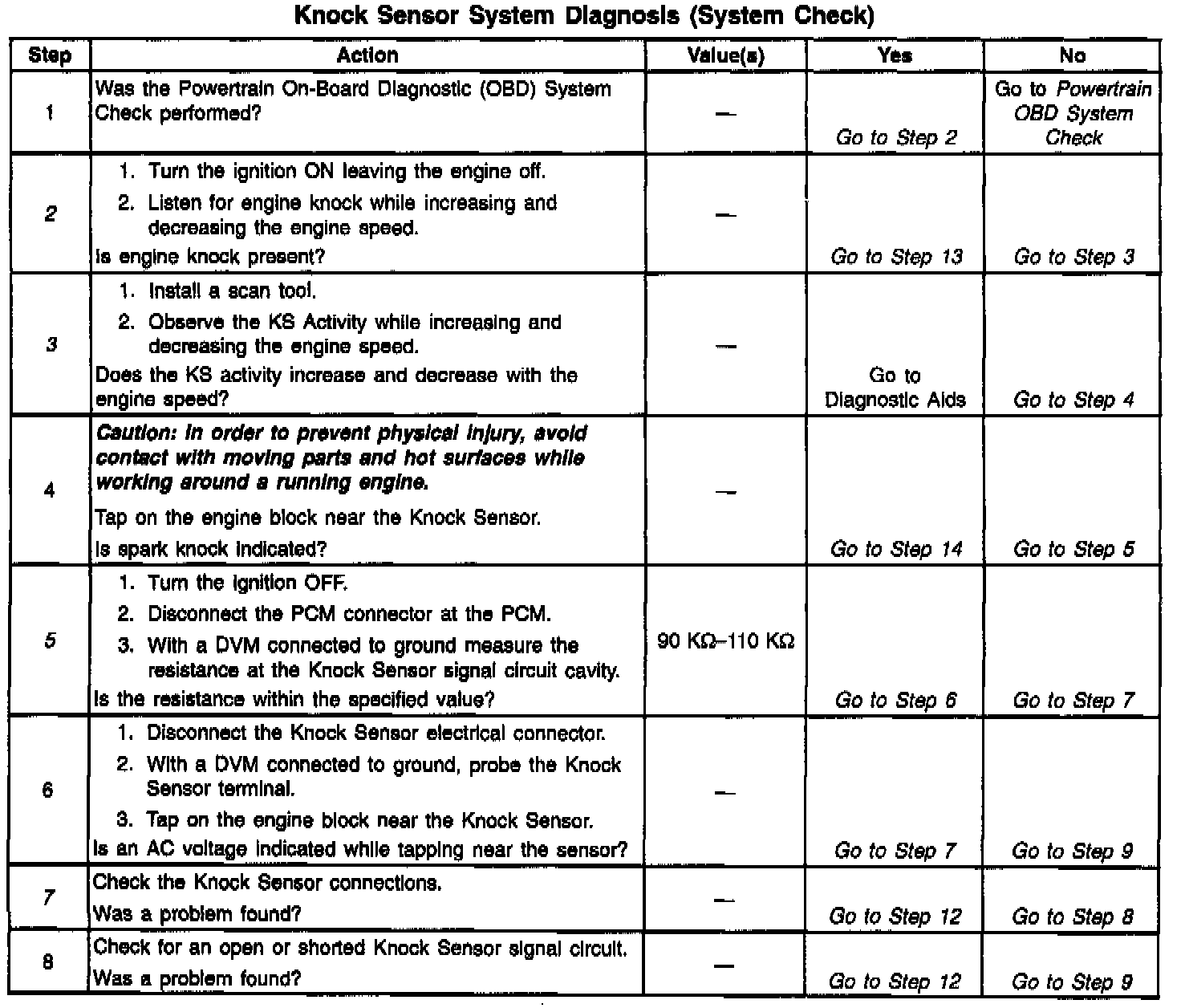 Knock Sensor System Diagnosis (System Check)

| Step | Action | Value(s) | Yes | No |
|---|---|---|---|---|
| 1 | Was the Powertrain On-Board Diagnostic (OBD) System Check performed? | — | Go to Step 2 | Go to Powertrain OBD System Check |
| 2 | 1. Turn the ignition ON leaving the engine off. 2. Listen for engine knock while increasing and decreasing the engine speed. Is engine knock present? | — | Go to Step 13 | Go to Step 3 |
| 3 | 1. Install a scan tool. 2. Observe the KS Activity while increasing and decreasing the engine speed. Does the KS activity increase and decrease with the engine speed? | — | Go to Diagnostic Aids | Go to Step 4 |
| 4 | Caution: In order to prevent physical injury, avoid contact with moving parts and hot surfaces while working around a running engine. Tap on the engine block near the Knock Sensor. Is spark knock indicated? | — | Go to Step 14 | Go to Step 5 |
| 5 | 1. Turn the ignition OFF. 2. Disconnect the PCM connector at the PCM. 3. With a DVM connected to ground measure the resistance at the Knock Sensor signal circuit cavity. Is the resistance within the specified value? | 90 KΩ–110 KΩ | Go to Step 6 | Go to Step 7 |
| 6 | 1. Disconnect the Knock Sensor electrical connector. 2. With a DVM connected to ground, probe the Knock Sensor terminal. 3. Tap on the engine block near the Knock Sensor. Is an AC voltage indicated while tapping near the sensor? | — | Go to Step 7 | Go to Step 9 |
| 7 | Check the Knock Sensor connections. Was a problem found? | — | Go to Step 12 | Go to Step 8 |
| 8 | Check for an open or shorted Knock Sensor signal circuit. Was a problem found? | — | Go to Step 12 | Go to Step 9 |